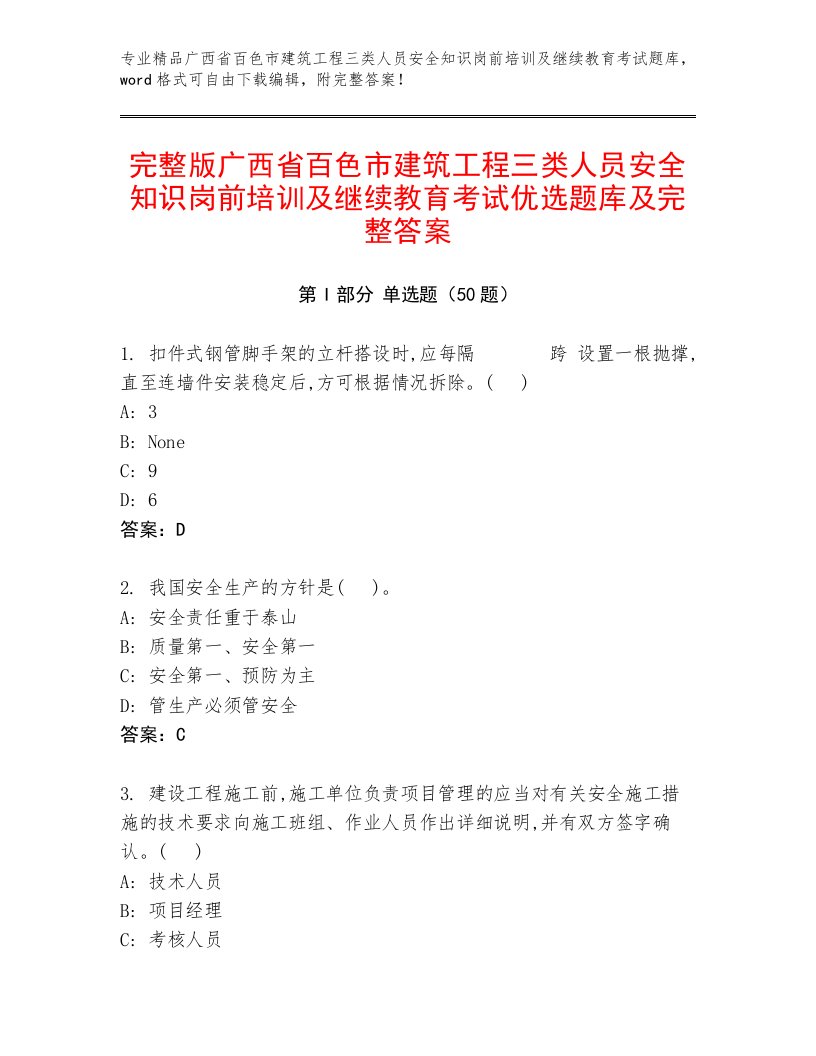 专业精品广西省百色市建筑工程三类人员安全知识岗前培训及继续教育考试题库，word格式可自由下载编辑，附完整答案！

完整版广西省百色市建筑工程三类人员安全知识岗前培训及继续教育考试优选题库及完整答案

第Ⅰ部分 单选题（50题）

1. 扣件式钢管脚手架的立杆搭设时,应每隔　　　跨 设置一根抛撑,直至连墙件安装稳定后,方可根据情况拆除。(　)
A: 3
B: None
C: 9
D: 6
答案：D

2. 我国安全生产的方针是(　)。
A: 安全责任重于泰山
B: 质量第一、安全第一
C: 安全第一、预防为主
D: 管生产必须管安全
答案：C

3. 建设工程施工前,施工单位负责项目管理的应当对有关安全施工措施的技术要求向施工班组、作业人员作出详细说明,并有双方签字确认。(　)
A: 技术人员
B: 项目经理
C: 考核人员